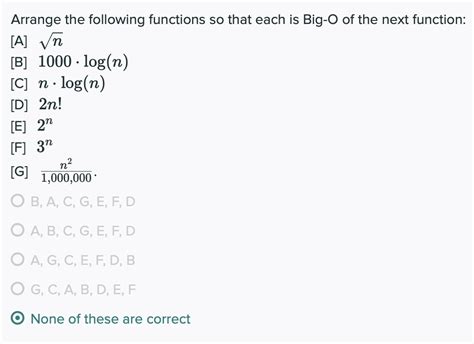 Arrange the following functions so that each is Big-O of the next function:

[A] $\sqrt{n}$

[B] $1000 \cdot \log(n)$

[C] $n \cdot \log(n)$

[D] $2n!$

[E] $2^n$

[F] $3^n$

[G] $\frac{n^2}{1{,}000{,}000}$.

B, A, C, G, E, F, D

A, B, C, G, E, F, D

A, G, C, E, F, D, B

G, C, A, B, D, E, F

None of these are correct